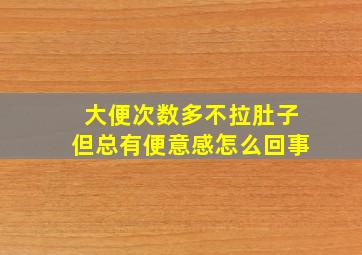 大便次数多不拉肚子
但总有便意感怎么回事